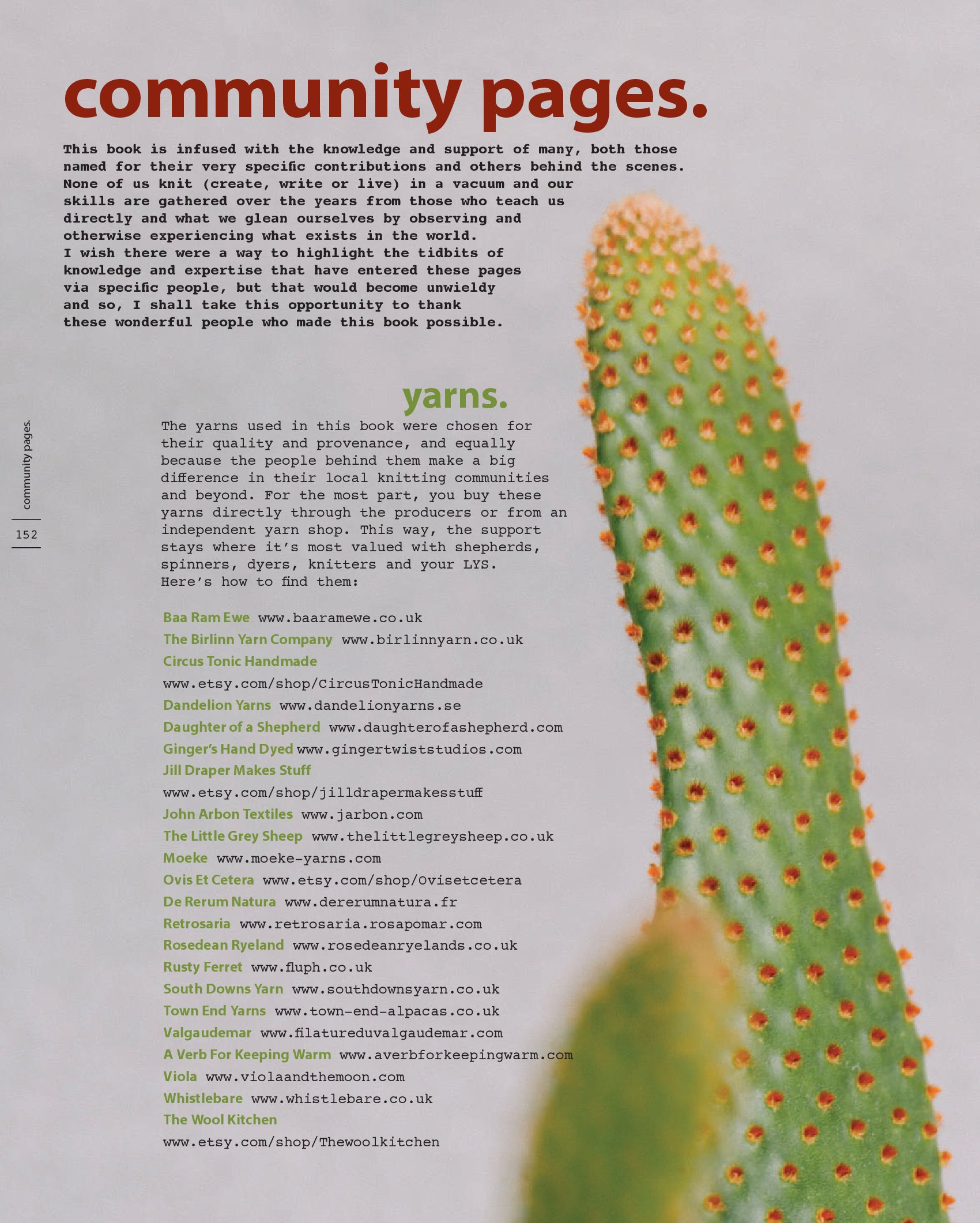 community pages.

This book is infused with the knowledge and support of many, both those named for their very specific contributions and others behind the scenes. None of us knit (create, write or live) in a vacuum and our skills are gathered over the years from those who teach us directly and what we glean ourselves by observing and otherwise experiencing what exists in the world.
I wish there were a way to highlight the tidbits of knowledge and expertise that have entered these pages via specific people, but that would become unwieldy and so, I shall take this opportunity to thank these wonderful people who made this book possible.

community pages.

152

yarns.

The yarns used in this book were chosen for their quality and provenance, and equally because the people behind them make a big difference in their local knitting communities and beyond. For the most part, you buy these yarns directly through the producers or from an independent yarn shop. This way, the support stays where it's most valued with shepherds, spinners, dyers, knitters and your LYS.
Here's how to find them:

Baa Ram Ewe www.baaramewe.co.uk
The Birlinn Yarn Company www.birlinnyarn.co.uk
Circus Tonic Handmade
www.etsy.com/shop/CircusTonicHandmade
Dandelion Yarns www.dandelionyarns.se
Daughter of a Shepherd www.daughterofashepherd.com
Ginger's Hand Dyed www.gingertwiststudios.com
Jill Draper Makes Stuff
www.etsy.com/shop/jilldrapermakesstuff
John Arbon Textiles www.jarbon.com
The Little Grey Sheep www.thelittlegreysheep.co.uk
Moeke www.moeke-yarns.com
Ovis Et Cetera www.etsy.com/shop/Ovisetcetera
De Rerum Natura www.dererumnatura.fr
Retrosaria www.retrosaria.rosapomar.com
Rosedean Ryeland www.rosedeanryelands.co.uk
Rusty Ferret www.fluph.co.uk
South Downs Yarn www.southdownsyarn.co.uk
Town End Yarns www.town-end-alpacas.co.uk
Valgaudemar www.filatureduvalgaudemar.com
A Verb For Keeping Warm www.averbforkeepingwarm.com
Viola www.violaandthemoon.com
Whistlebare www.whistlebare.co.uk
The Wool Kitchen
www.etsy.com/shop/Thewoolkitchen